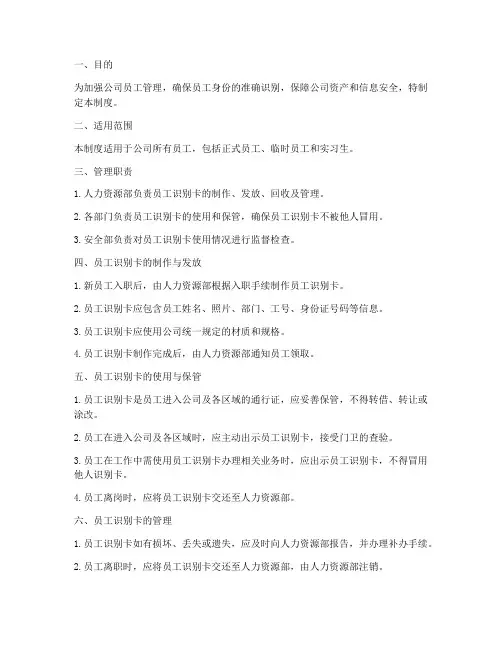 一、目的

为加强公司员工管理，确保员工身份的准确识别，保障公司资产和信息安全，特制定本制度。

二、适用范围

本制度适用于公司所有员工，包括正式员工、临时员工和实习生。

三、管理职责

1. 人力资源部负责员工识别卡的制作、发放、回收及管理。

2. 各部门负责员工识别卡的使用和保管，确保员工识别卡不被他人冒用。

3. 安全部负责对员工识别卡使用情况进行监督检查。

四、员工识别卡的制作与发放

1. 新员工入职后，由人力资源部根据入职手续制作员工识别卡。

2. 员工识别卡应包含员工姓名、照片、部门、工号、身份证号码等信息。

3. 员工识别卡应使用公司统一规定的材质和规格。

4. 员工识别卡制作完成后，由人力资源部通知员工领取。

五、员工识别卡的使用与保管

1. 员工识别卡是员工进入公司及各区域的通行证，应妥善保管，不得转借、转让或涂改。

2. 员工在进入公司及各区域时，应主动出示员工识别卡，接受门卫的查验。

3. 员工在工作中需使用员工识别卡办理相关业务时，应出示员工识别卡，不得冒用他人识别卡。

4. 员工离岗时，应将员工识别卡交还至人力资源部。

六、员工识别卡的管理

1. 员工识别卡如有损坏、丢失或遗失，应及时向人力资源部报告，并办理补办手续。

2. 员工离职时，应将员工识别卡交还至人力资源部，由人力资源部注销。